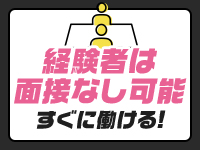 経験者は
面接なし可能
すぐに働ける!